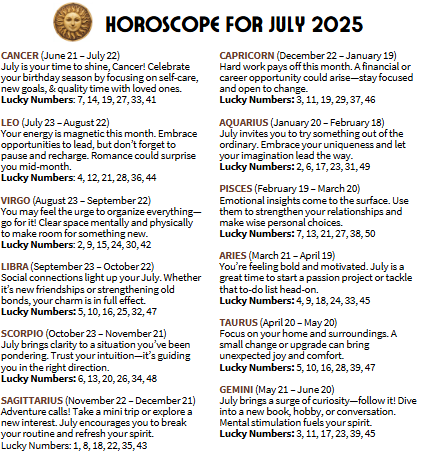 HOROSCOPE FOR JULY 2025

CANCER (June 21 – July 22)
July is your time to shine, Cancer! Celebrate your birthday season by focusing on self-care, new goals, & quality time with loved ones.
Lucky Numbers: 7, 14, 19, 27, 33, 41

LEO (July 23 – August 22)
Your energy is magnetic this month. Embrace opportunities to lead, but don't forget to pause and recharge. Romance could surprise you mid-month.
Lucky Numbers: 4, 12, 21, 28, 36, 44

VIRGO (August 23 – September 22)
You may feel the urge to organize everything—go for it! Clear space mentally and physically to make room for something new.
Lucky Numbers: 2, 9, 15, 24, 30, 42

LIBRA (September 23 – October 22)
Social connections light up your July. Whether it's new friendships or strengthening old bonds, your charm is in full effect.
Lucky Numbers: 5, 10, 16, 25, 32, 47

SCORPIO (October 23 – November 21)
July brings clarity to a situation you've been pondering. Trust your intuition—it's guiding you in the right direction.
Lucky Numbers: 6, 13, 20, 26, 34, 48

SAGITTARIUS (November 22 – December 21)
Adventure calls! Take a mini trip or explore a new interest. July encourages you to break your routine and refresh your spirit.
Lucky Numbers: 1, 8, 18, 22, 35, 43

CAPRICORN (December 22 – January 19)
Hard work pays off this month. A financial or career opportunity could arise—stay focused and open to change.
Lucky Numbers: 3, 11, 19, 29, 37, 46

AQUARIUS (January 20 – February 18)
July invites you to try something out of the ordinary. Embrace your uniqueness and let your imagination lead the way.
Lucky Numbers: 2, 6, 17, 23, 31, 49

PISCES (February 19 – March 20)
Emotional insights come to the surface. Use them to strengthen your relationships and make wise personal choices.
Lucky Numbers: 7, 13, 21, 27, 38, 50

ARIES (March 21 – April 19)
You're feeling bold and motivated. July is a great time to start a passion project or tackle that to-do list head-on.
Lucky Numbers: 4, 9, 18, 24, 33, 45

TAURUS (April 20 – May 20)
Focus on your home and surroundings. A small change or upgrade can bring unexpected joy and comfort.
Lucky Numbers: 5, 10, 16, 28, 39, 47

GEMINI (May 21 – June 20)
July brings a surge of curiosity—follow it! Dive into a new book, hobby, or conversation. Mental stimulation fuels your spirit.
Lucky Numbers: 3, 11, 17, 23, 39, 45